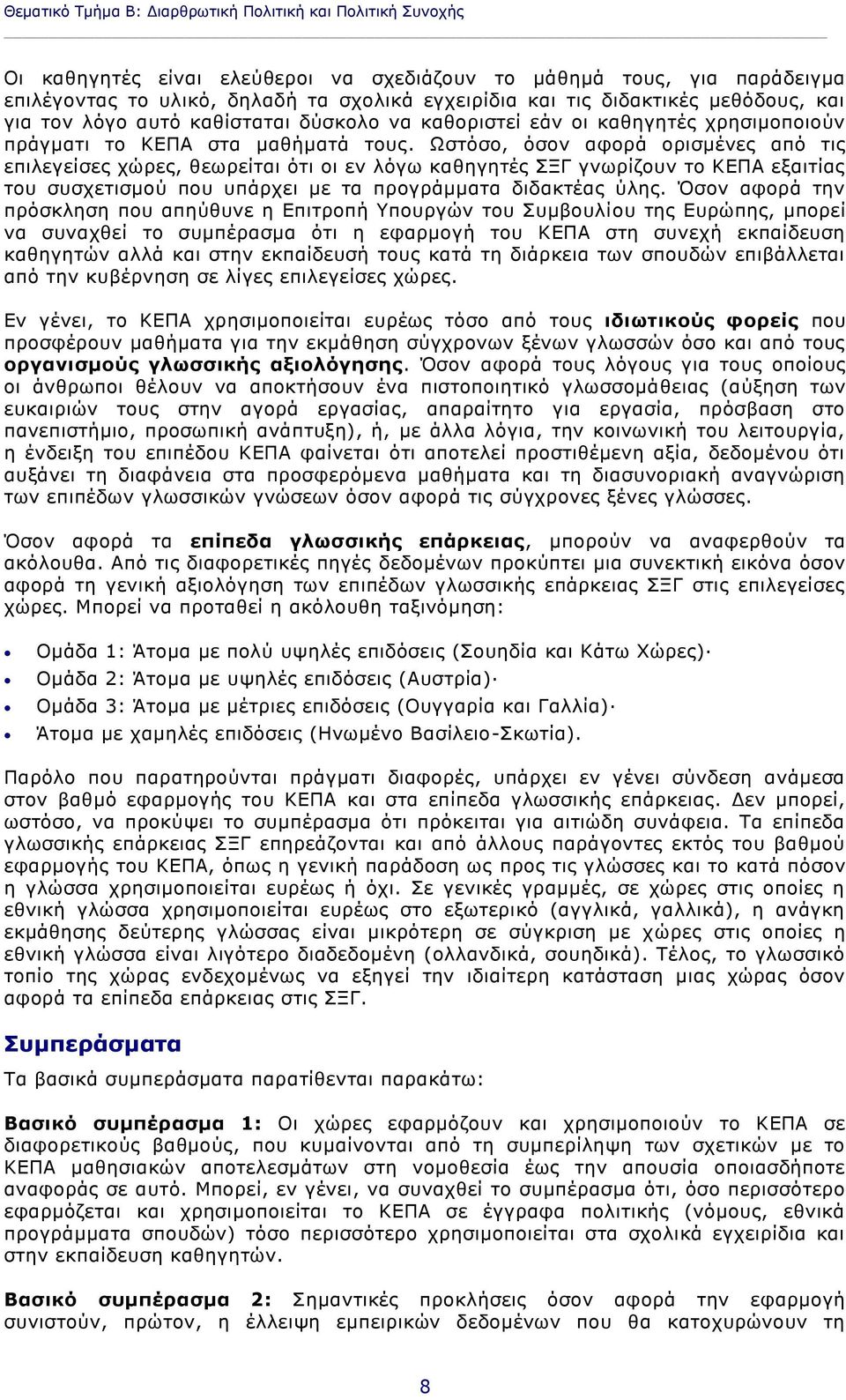 Θεματικό Τμήμα Β: Διαρθρωτική Πολιτική και Πολιτική Συνοχής

Οι καθηγητές είναι ελεύθεροι να σχεδιάζουν το μάθημά τους, για παράδειγμα επιλέγοντας το υλικό, δηλαδή τα σχολικά εγχειρίδια και τις διδακτικές μεθόδους, και για τον λόγο αυτό καθίσταται δύσκολο να καθοριστεί εάν οι καθηγητές χρησιμοποιούν πράγματι το ΚΕΠΑ στα μαθήματά τους. Ωστόσο, όσον αφορά ορισμένες από τις επιλεγείσες χώρες, θεωρείται ότι οι εν λόγω καθηγητές ΣΞΓ γνωρίζουν το ΚΕΠΑ εξαιτίας του συσχετισμού που υπάρχει με τα προγράμματα διδακτέας ύλης. Όσον αφορά την πρόσκληση που απηύθυνε η Επιτροπή Υπουργών του Συμβουλίου της Ευρώπης, μπορεί να συναχθεί το συμπέρασμα ότι η εφαρμογή του ΚΕΠΑ στη συνεχή εκπαίδευση καθηγητών αλλά και στην εκπαίδευσή τους κατά τη διάρκεια των σπουδών επιβάλλεται από την κυβέρνηση σε λίγες επιλεγείσες χώρες.

Εν γένει, το ΚΕΠΑ χρησιμοποιείται ευρέως τόσο από τους ιδιωτικούς φορείς που προσφέρουν μαθήματα για την εκμάθηση σύγχρονων ξένων γλωσσών όσο και από τους οργανισμούς γλωσσικής αξιολόγησης. Όσον αφορά τους λόγους για τους οποίους οι άνθρωποι θέλουν να αποκτήσουν ένα πιστοποιητικό γλωσσομάθειας (αύξηση των ευκαιριών τους στην αγορά εργασίας, απαραίτητο για εργασία, πρόσβαση στο πανεπιστήμιο, προσωπική ανάπτυξη), ή, με άλλα λόγια, την κοινωνική του λειτουργία, η ένδειξη του επιπέδου ΚΕΠΑ φαίνεται ότι αποτελεί προστιθέμενη αξία, δεδομένου ότι αυξάνει τη διαφάνεια στα προσφερόμενα μαθήματα και τη διασυνοριακή αναγνώριση των επιπέδων γλωσσικών γνώσεων όσον αφορά τις σύγχρονες ξένες γλώσσες.

Όσον αφορά τα επίπεδα γλωσσικής επάρκειας, μπορούν να αναφερθούν τα ακόλουθα. Από τις διαφορετικές πηγές δεδομένων προκύπτει μια συνεκτική εικόνα όσον αφορά τη γενική αξιολόγηση των επιπέδων γλωσσικής επάρκειας ΣΞΓ στις επιλεγείσες χώρες. Μπορεί να προταθεί η ακόλουθη ταξινόμηση:

• Ομάδα 1: Άτομα με πολύ υψηλές επιδόσεις (Σουηδία και Κάτω Χώρες)·
• Ομάδα 2: Άτομα με υψηλές επιδόσεις (Αυστρία)·
• Ομάδα 3: Άτομα με μέτριες επιδόσεις (Ουγγαρία και Γαλλία)·
• Άτομα με χαμηλές επιδόσεις (Ηνωμένο Βασίλειο-Σκωτία).

Παρόλο που παρατηρούνται πράγματι διαφορές, υπάρχει εν γένει σύνδεση ανάμεσα στον βαθμό εφαρμογής του ΚΕΠΑ και στα επίπεδα γλωσσικής επάρκειας. Δεν μπορεί, ωστόσο, να προκύψει το συμπέρασμα ότι πρόκειται για αιτιώδη συνάφεια. Τα επίπεδα γλωσσικής επάρκειας ΣΞΓ επηρεάζονται και από άλλους παράγοντες εκτός του βαθμού εφαρμογής του ΚΕΠΑ, όπως η γενική παράδοση ως προς τις γλώσσες και το κατά πόσον η γλώσσα χρησιμοποιείται ευρέως ή όχι. Σε γενικές γραμμές, σε χώρες στις οποίες η εθνική γλώσσα χρησιμοποιείται ευρέως στο εξωτερικό (αγγλικά, γαλλικά), η ανάγκη εκμάθησης δεύτερης γλώσσας είναι μικρότερη σε σύγκριση με χώρες στις οποίες η εθνική γλώσσα είναι λιγότερο διαδεδομένη (ολλανδικά, σουηδικά). Τέλος, το γλωσσικό τοπίο της χώρας ενδεχομένως να εξηγεί την ιδιαίτερη κατάσταση μιας χώρας όσον αφορά τα επίπεδα επάρκειας στις ΣΞΓ.

Συμπεράσματα

Τα βασικά συμπεράσματα παρατίθενται παρακάτω:

Βασικό συμπέρασμα 1: Οι χώρες εφαρμόζουν και χρησιμοποιούν το ΚΕΠΑ σε διαφορετικούς βαθμούς, που κυμαίνονται από τη συμπερίληψη των σχετικών με το ΚΕΠΑ μαθησιακών αποτελεσμάτων στη νομοθεσία έως την απουσία οποιασδήποτε αναφοράς σε αυτό. Μπορεί, εν γένει, να συναχθεί το συμπέρασμα ότι, όσο περισσότερο εφαρμόζεται και χρησιμοποιείται το ΚΕΠΑ σε έγγραφα πολιτικής (νόμους, εθνικά προγράμματα σπουδών) τόσο περισσότερο χρησιμοποιείται στα σχολικά εγχειρίδια και στην εκπαίδευση καθηγητών.

Βασικό συμπέρασμα 2: Σημαντικές προκλήσεις όσον αφορά την εφαρμογή συνιστούν, πρώτον, η έλλειψη εμπειρικών δεδομένων που θα κατοχυρώνουν τη

8